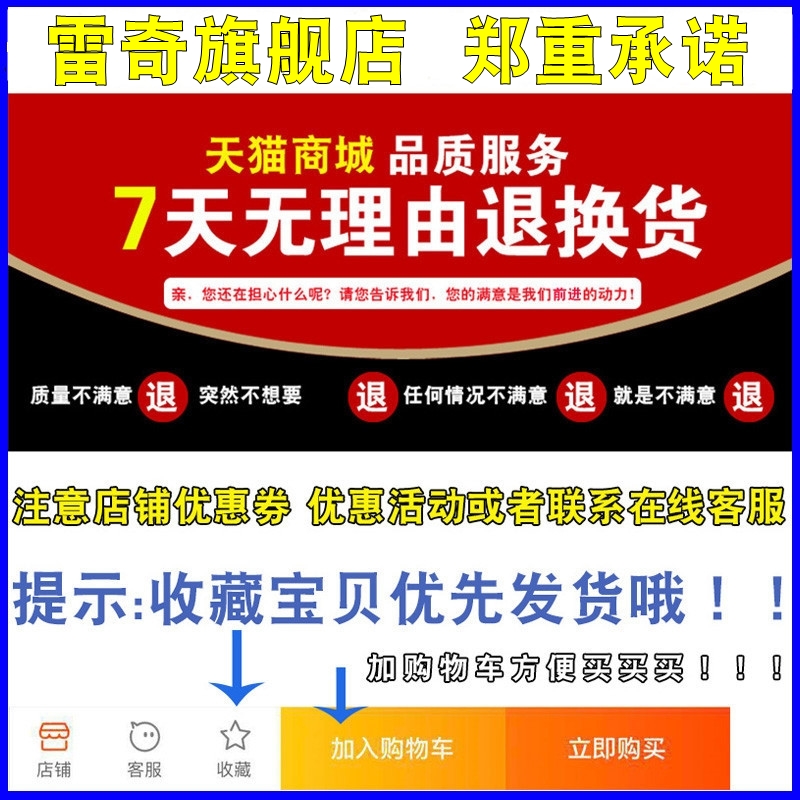 雷奇旗舰店 郑重承诺

天猫商城 品质服务
7天无理由退换货

亲，您还在担心什么呢？请您告诉我们，您的满意是我们前进的动力！

质量不满意 退 突然不想要 退 任何情况不满意 退 就是不满意 退

注意店铺优惠券 优惠活动或者联系在线客服

提示:收藏宝贝优先发货哦！！

加购物车方便买买买！！！

店铺 客服 收藏 加入购物车 立即购买